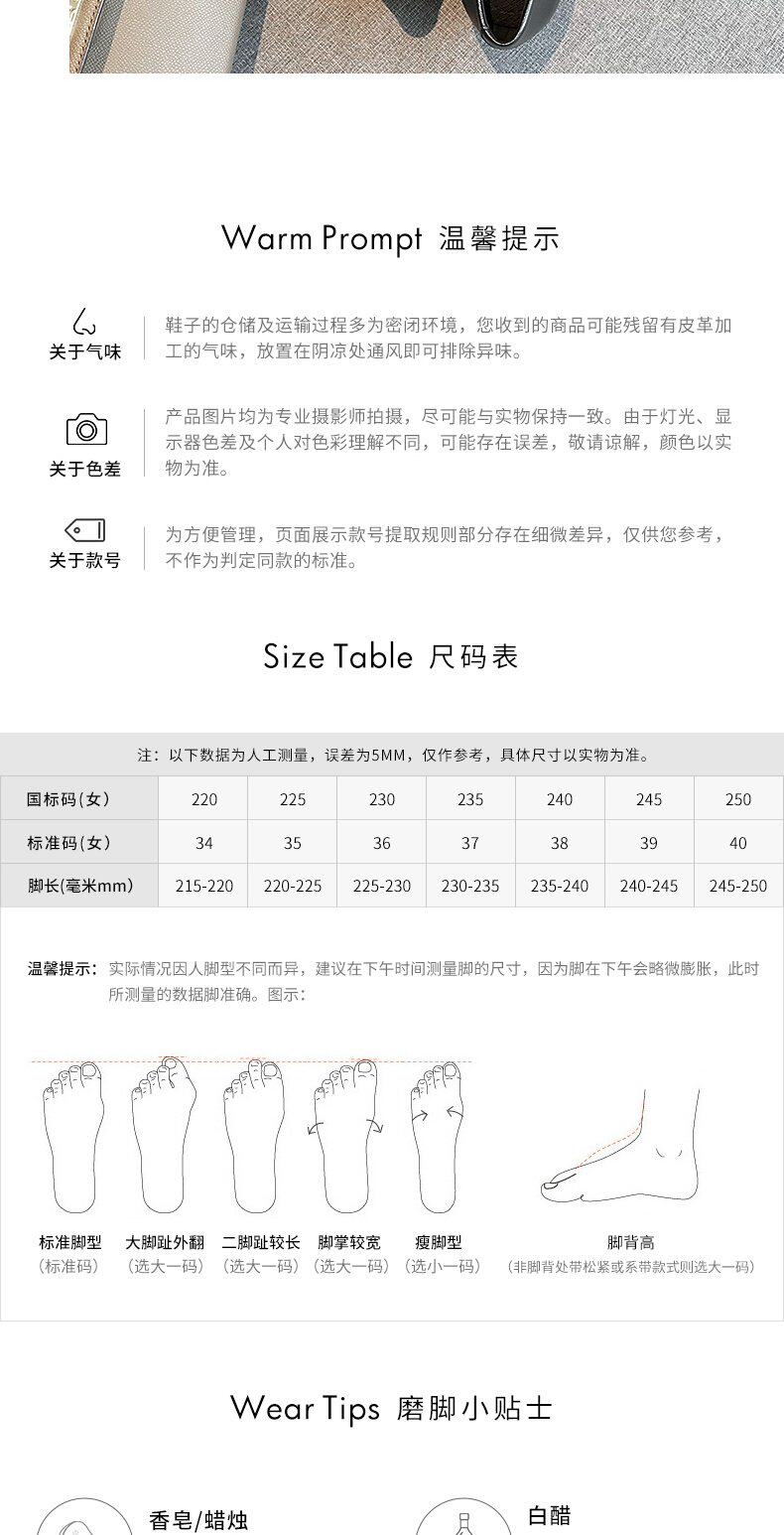 Warm Prompt 温馨提示

关于气味

鞋子的仓储及运输过程多为密闭环境，您收到的商品可能残留有皮革加工的气味，放置在阴凉处通风即可排除异味。

关于色差

产品图片均为专业摄影师拍摄，尽可能与实物保持一致。由于灯光、显示器色差及个人对色彩理解不同，可能存在误差，敬请谅解，颜色以实物为准。

关于款号

为方便管理，页面展示款号提取规则部分存在细微差异，仅供您参考，不作为判定同款的标准。

Size Table 尺码表

注：以下数据为人工测量，误差为5MM，仅作参考，具体尺寸以实物为准。

| 国标码(女) | 220 | 225 | 230 | 235 | 240 | 245 | 250 |
|---|---|---|---|---|---|---|---|
| 标准码(女) | 34 | 35 | 36 | 37 | 38 | 39 | 40 |
| 脚长(毫米mm) | 215-220 | 220-225 | 225-230 | 230-235 | 235-240 | 240-245 | 245-250 |

温馨提示：实际情况因人脚型不同而异，建议在下午时间测量脚的尺寸，因为脚在下午会略微膨胀，此时所测量的数据脚准确。图示：

标准脚型
(标准码)

大脚趾外翻
(选大一码)

二脚趾较长
(选大一码)

脚掌较宽
(选大一码)

瘦脚型
(选小一码)

脚背高
(非脚背处带松紧或系带款式则选大一码)

Wear Tips 磨脚小贴士

香皂/蜡烛

白醋